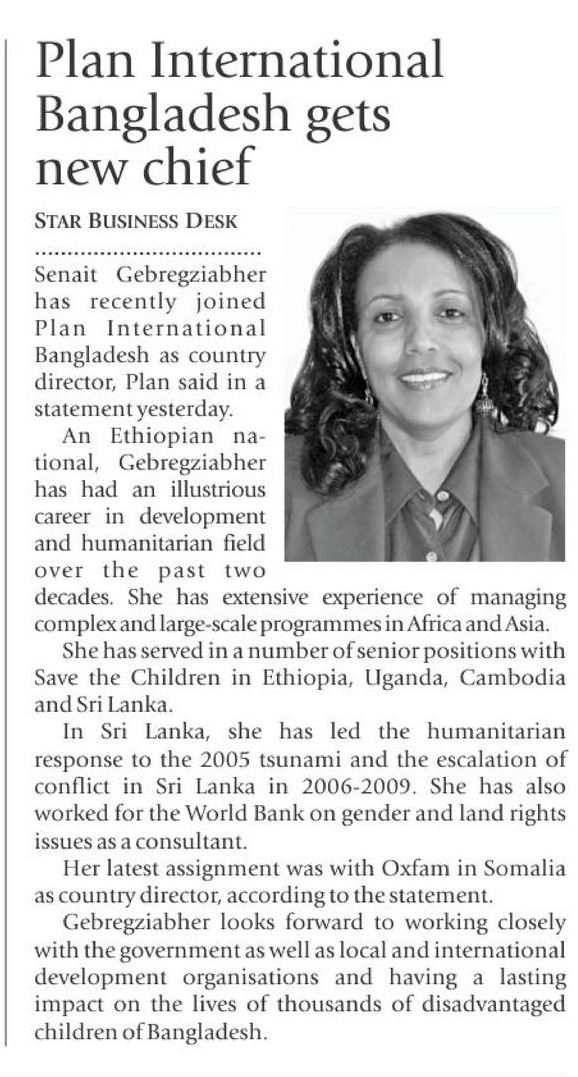 Plan International Bangladesh gets new chief

STAR BUSINESS DESK

Senait Gebregziabher has recently joined Plan International Bangladesh as country director, Plan said in a statement yesterday.

An Ethiopian national, Gebregziabher has had an illustrious career in development and humanitarian field over the past two decades. She has extensive experience of managing complex and large-scale programmes in Africa and Asia.

She has served in a number of senior positions with Save the Children in Ethiopia, Uganda, Cambodia and Sri Lanka.

In Sri Lanka, she has led the humanitarian response to the 2005 tsunami and the escalation of conflict in Sri Lanka in 2006-2009. She has also worked for the World Bank on gender and land rights issues as a consultant.

Her latest assignment was with Oxfam in Somalia as country director, according to the statement.

Gebregziabher looks forward to working closely with the government as well as local and international development organisations and having a lasting impact on the lives of thousands of disadvantaged children of Bangladesh.